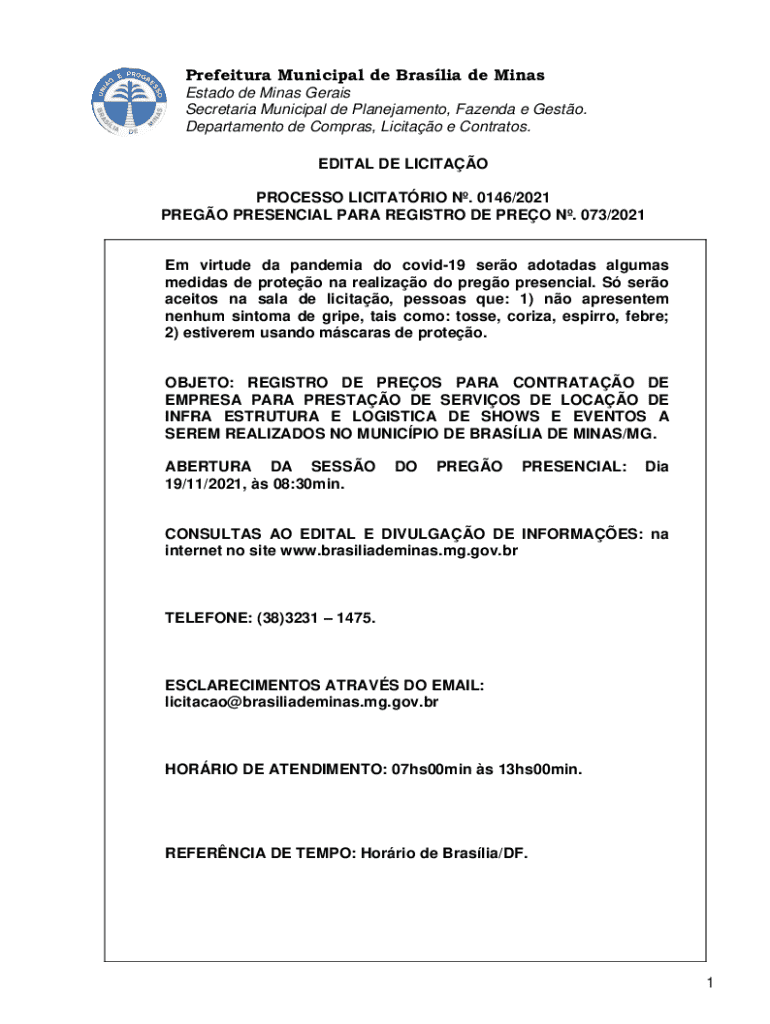 UNIÃO E PROGRESSO
BRASÍLIA DE MINAS

Prefeitura Municipal de Brasília de Minas
Estado de Minas Gerais
Secretaria Municipal de Planejamento, Fazenda e Gestão.
Departamento de Compras, Licitação e Contratos.

EDITAL DE LICITAÇÃO

PROCESSO LICITATÓRIO Nº. 0146/2021
PREGÃO PRESENCIAL PARA REGISTRO DE PREÇO Nº. 073/2021

Em virtude da pandemia do covid-19 serão adotadas algumas medidas de proteção na realização do pregão presencial. Só serão aceitos na sala de licitação, pessoas que: 1) não apresentem nenhum sintoma de gripe, tais como: tosse, coriza, espirro, febre; 2) estiverem usando máscaras de proteção.

OBJETO: REGISTRO DE PREÇOS PARA CONTRATAÇÃO DE EMPRESA PARA PRESTAÇÃO DE SERVIÇOS DE LOCAÇÃO DE INFRA ESTRUTURA E LOGISTICA DE SHOWS E EVENTOS A SEREM REALIZADOS NO MUNICÍPIO DE BRASÍLIA DE MINAS/MG.

ABERTURA DA SESSÃO DO PREGÃO PRESENCIAL: Dia 19/11/2021, às 08:30min.

CONSULTAS AO EDITAL E DIVULGAÇÃO DE INFORMAÇÕES: na internet no site www.brasiliademinas.mg.gov.br

TELEFONE: (38)3231 – 1475.

ESCLARECIMENTOS ATRAVÉS DO EMAIL: licitacao@brasiliademinas.mg.gov.br

HORÁRIO DE ATENDIMENTO: 07hs00min às 13hs00min.

REFERÊNCIA DE TEMPO: Horário de Brasília/DF.

1